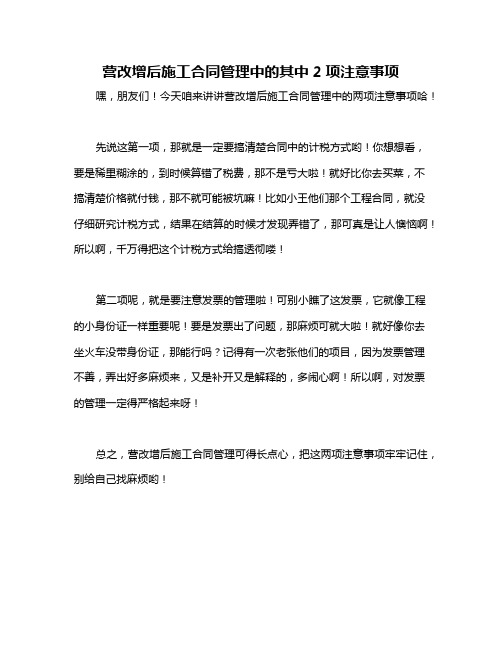 营改增后施工合同管理中的其中 2 项注意事项

嘿，朋友们！今天咱来讲讲营改增后施工合同管理中的两项注意事项哈！

先说这第一项，那就是一定要搞清楚合同中的计税方式哟！你想想看，要是稀里糊涂的，到时候算错了税费，那不是亏大啦！就好比你去买菜，不搞清楚价格就付钱，那不就可能被坑嘛！比如小王他们那个工程合同，就没仔细研究计税方式，结果在结算的时候才发现弄错了，那可真是让人懊恼啊！所以啊，千万得把这个计税方式给搞透彻喽！

第二项呢，就是要注意发票的管理啦！可别小瞧了这发票，它就像工程的小身份证一样重要呢！要是发票出了问题，那麻烦可就大啦！就好像你去坐火车没带身份证，那能行吗？记得有一次老张他们的项目，因为发票管理不善，弄出好多麻烦来，又是补开又是解释的，多闹心啊！所以啊，对发票的管理一定得严格起来呀！

总之，营改增后施工合同管理可得长点心，把这两项注意事项牢牢记住，别给自己找麻烦哟！